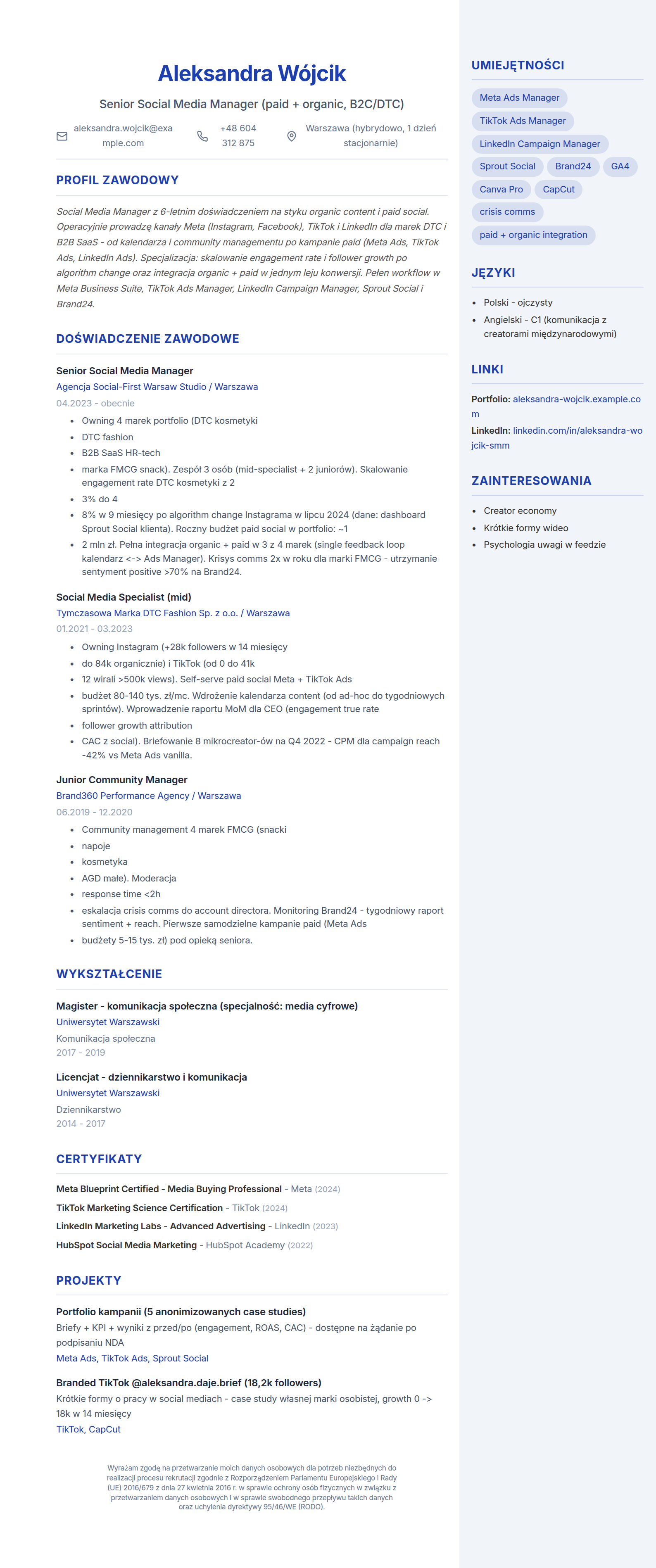 Aleksandra Wójcik

Senior Social Media Manager (paid + organic, B2C/DTC)

aleksandra.wojcik@example.com

+48 604 312 875

Warszawa (hybrydowo, 1 dzień stacjonarnie)

PROFIL ZAWODOWY

Social Media Manager z 6-letnim doświadczeniem na styku organic content i paid social. Operacyjnie prowadzę kanały Meta (Instagram, Facebook), TikTok i LinkedIn dla marek DTC i B2B SaaS - od kalendarza i community managementu po kampanie paid (Meta Ads, TikTok Ads, LinkedIn Ads). Specjalizacja: skalowanie engagement rate i follower growth po algorithm change oraz integracja organic + paid w jednym leju konwersji. Pełen workflow w Meta Business Suite, TikTok Ads Manager, LinkedIn Campaign Manager, Sprout Social i Brand24.

DOŚWIADCZENIE ZAWODOWE

Senior Social Media Manager
Agencja Social-First Warsaw Studio / Warszawa
04.2023 - obecnie

• Owning 4 marek portfolio (DTC kosmetyki
• DTC fashion
• B2B SaaS HR-tech
• marka FMCG snack). Zespół 3 osób (mid-specialist + 2 juniorów). Skalowanie engagement rate DTC kosmetyki z 2
• 3% do 4
• 8% w 9 miesięcy po algorithm change Instagrama w lipcu 2024 (dane: dashboard Sprout Social klienta). Roczny budżet paid social w portfolio: ~1
• 2 mln zł. Pełna integracja organic + paid w 3 z 4 marek (single feedback loop kalendarz <-> Ads Manager). Krisys comms 2x w roku dla marki FMCG - utrzymanie sentyment positive >70% na Brand24.

Social Media Specialist (mid)
Tymczasowa Marka DTC Fashion Sp. z o.o. / Warszawa
01.2021 - 03.2023

• Owning Instagram (+28k followers w 14 miesięcy
• do 84k organicznie) i TikTok (od 0 do 41k
• 12 wirali >500k views). Self-serve paid social Meta + TikTok Ads
• budżet 80-140 tys. zł/mc. Wdrożenie kalendarza content (od ad-hoc do tygodniowych sprintów). Wprowadzenie raportu MoM dla CEO (engagement true rate
• follower growth attribution
• CAC z social). Briefowanie 8 mikrocreator-ów na Q4 2022 - CPM dla campaign reach -42% vs Meta Ads vanilla.

Junior Community Manager
Brand360 Performance Agency / Warszawa
06.2019 - 12.2020

• Community management 4 marek FMCG (snacki
• napoje
• kosmetyka
• AGD małe). Moderacja
• response time <2h
• eskalacja crisis comms do account directora. Monitoring Brand24 - tygodniowy raport sentiment + reach. Pierwsze samodzielne kampanie paid (Meta Ads
• budżety 5-15 tys. zł) pod opieką seniora.

WYKSZTAŁCENIE

Magister - komunikacja społeczna (specjalność: media cyfrowe)
Uniwersytet Warszawski
Komunikacja społeczna
2017 - 2019

Licencjat - dziennikarstwo i komunikacja
Uniwersytet Warszawski
Dziennikarstwo
2014 - 2017

CERTYFIKATY

Meta Blueprint Certified - Media Buying Professional - Meta (2024)
TikTok Marketing Science Certification - TikTok (2024)
LinkedIn Marketing Labs - Advanced Advertising - LinkedIn (2023)
HubSpot Social Media Marketing - HubSpot Academy (2022)

PROJEKTY

Portfolio kampanii (5 anonimizowanych case studies)
Briefy + KPI + wyniki z przed/po (engagement, ROAS, CAC) - dostępne na żądanie po podpisaniu NDA
Meta Ads, TikTok Ads, Sprout Social

Branded TikTok @aleksandra.daje.brief (18,2k followers)
Krótkie formy o pracy w social mediach - case study własnej marki osobistej, growth 0 -> 18k w 14 miesięcy
TikTok, CapCut

Wyrażam zgodę na przetwarzanie moich danych osobowych dla potrzeb niezbędnych do realizacji procesu rekrutacji zgodnie z Rozporządzeniem Parlamentu Europejskiego i Rady (UE) 2016/679 z dnia 27 kwietnia 2016 r. w sprawie ochrony osób fizycznych w związku z przetwarzaniem danych osobowych i w sprawie swobodnego przepływu takich danych oraz uchylenia dyrektywy 95/46/WE (RODO).

UMIEJĘTNOŚCI

Meta Ads Manager
TikTok Ads Manager
LinkedIn Campaign Manager
Sprout Social
Brand24
GA4
Canva Pro
CapCut
crisis comms
paid + organic integration

JĘZYKI

• Polski - ojczysty
• Angielski - C1 (komunikacja z creatorami międzynarodowymi)

LINKI

Portfolio: aleksandra-wojcik.example.com
LinkedIn: linkedin.com/in/aleksandra-wojcik-smm

ZAINTERESOWANIA

• Creator economy
• Krótkie formy wideo
• Psychologia uwagi w feedzie